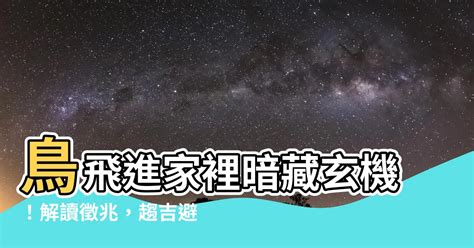 鳥飛進家裡暗藏玄機！解讀徵兆，趨吉避